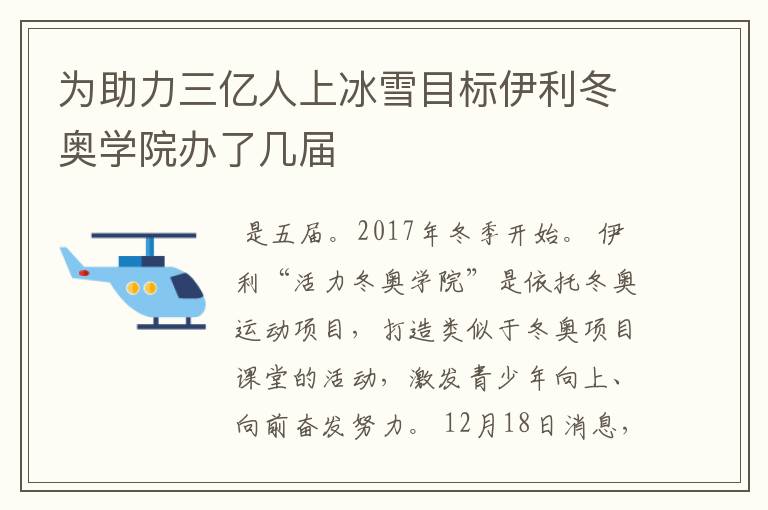 为助力三亿人上冰雪目标伊利冬奥学院办了几届

是五届。2017年冬季开始。伊利“活力冬奥学院”是依托冬奥运动项目，打造类似于冬奥项目课堂的活动，激发青少年向上、向前奋发努力。12月18日消息，